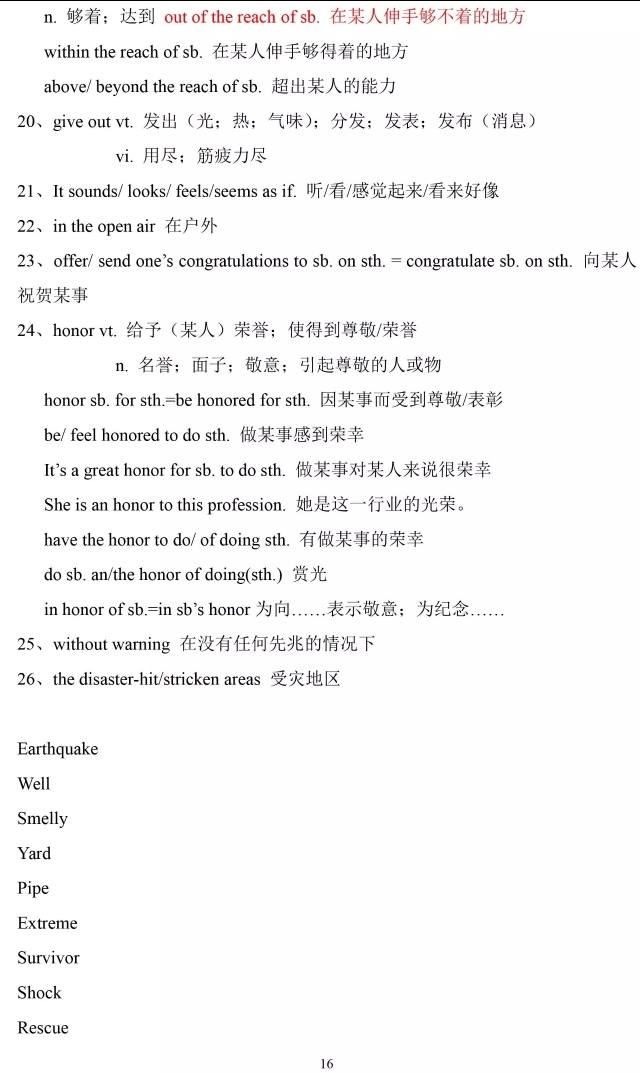 n. 够着；达到 out of the reach of sb. 在某人伸手够不着的地方

within the reach of sb. 在某人伸手够得着的地方

above/ beyond the reach of sb. 超出某人的能力

20、give out vt. 发出（光；热；气味）；分发；发表；发布（消息）

vi. 用尽；筋疲力尽

21、It sounds/ looks/ feels/seems as if. 听/看/感觉起来/看来好像

22、in the open air 在户外

23、offer/ send one's congratulations to sb. on sth. = congratulate sb. on sth. 向某人祝贺某事

24、honor vt. 给予（某人）荣誉；使得到尊敬/荣誉

n. 名誉；面子；敬意；引起尊敬的人或物

honor sb. for sth.=be honored for sth. 因某事而受到尊敬/表彰

be/ feel honored to do sth. 做某事感到荣幸

It's a great honor for sb. to do sth. 做某事对某人来说很荣幸

She is an honor to this profession. 她是这一行业的光荣。

have the honor to do/ of doing sth. 有做某事的荣幸

do sb. an/the honor of doing(sth.) 赏光

in honor of sb.=in sb's honor 为向……表示敬意；为纪念……

25、without warning 在没有任何先兆的情况下

26、the disaster-hit/stricken areas 受灾地区

Earthquake

Well

Smelly

Yard

Pipe

Extreme

Survivor

Shock

Rescue

16